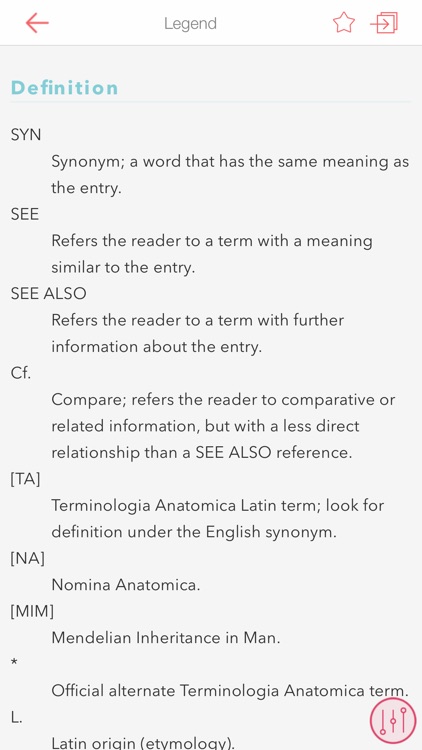 Legend

Definition

SYN

Synonym; a word that has the same meaning as the entry.

SEE

Refers the reader to a term with a meaning similar to the entry.

SEE ALSO

Refers the reader to a term with further information about the entry.

Cf.

Compare; refers the reader to comparative or related information, but with a less direct relationship than a SEE ALSO reference.

[TA]

Terminologia Anatomica Latin term; look for definition under the English synonym.

[NA]

Nomina Anatomica.

[MIM]

Mendelian Inheritance in Man.

*

Official alternate Terminologia Anatomica term.

L.

Latin origin (etymology).